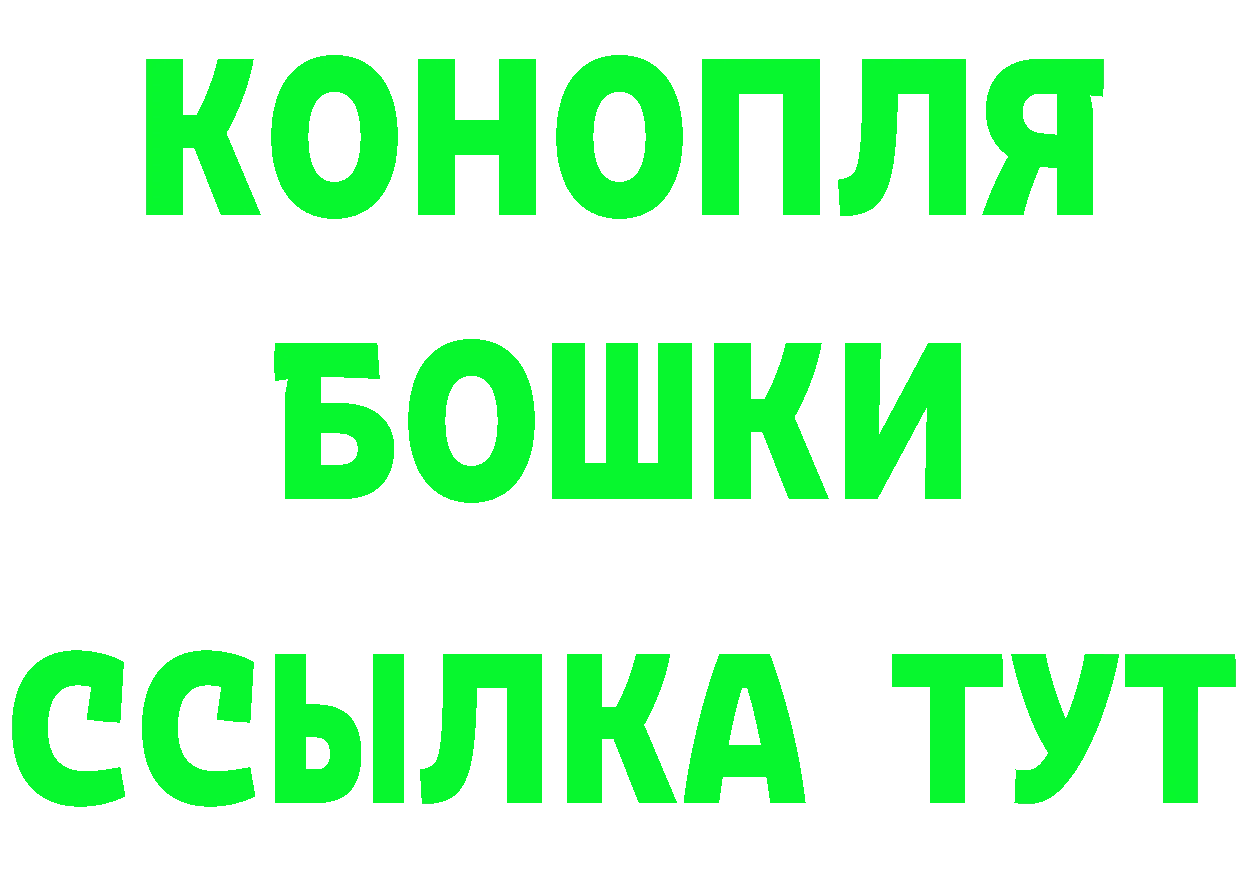 КОНОПЛЯ
БОШКИ
ССЫЛКА ТУТ